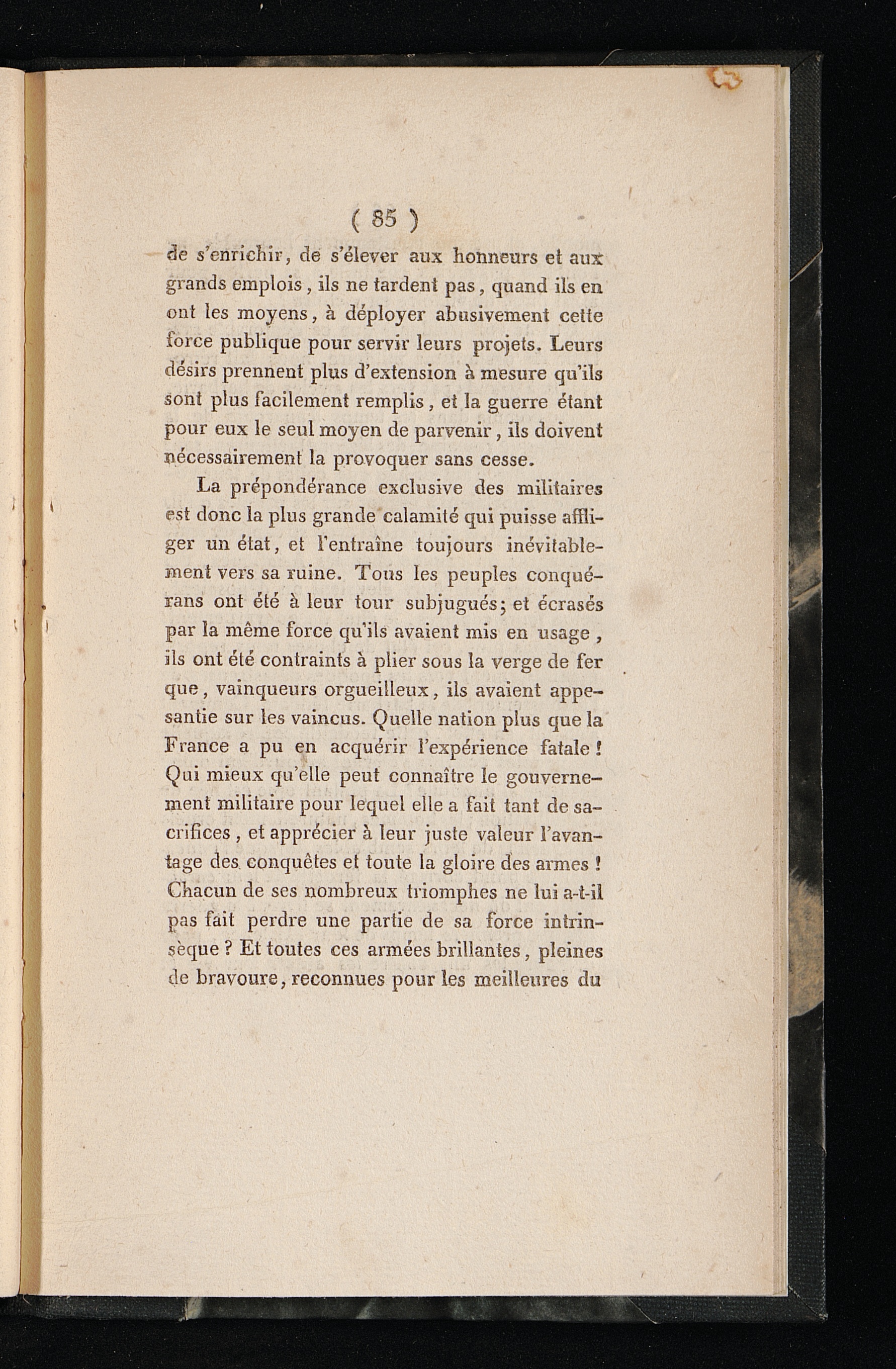 ( 85 )

de s'enrichir, de s'élever aux honneurs et aux grands emplois, ils ne tardent pas, quand ils en ont les moyens, à déployer abusivement cette force publique pour servir leurs projets. Leurs désirs prennent plus d'extension à mesure qu'ils sont plus facilement remplis, et la guerre étant pour eux le seul moyen de parvenir, ils doivent nécessairement la provoquer sans cesse.

La prépondérance exclusive des militaires est donc la plus grande calamité qui puisse affliger un état, et l'entraîne toujours inévitablement vers sa ruine. Tous les peuples conquérans ont été à leur tour subjugués; et écrasés par la même force qu'ils avaient mis en usage, ils ont été contraints à plier sous la verge de fer que, vainqueurs orgueilleux, ils avaient appesantie sur les vaincus. Quelle nation plus que la France a pu en acquérir l'expérience fatale! Qui mieux qu'elle peut connaître le gouvernement militaire pour lequel elle a fait tant de sacrifices, et apprécier à leur juste valeur l'avantage des conquêtes et toute la gloire des armes! Chacun de ses nombreux triomphes ne lui a-t-il pas fait perdre une partie de sa force intrinsèque? Et toutes ces armées brillantes, pleines de bravoure, reconnues pour les meilleures du